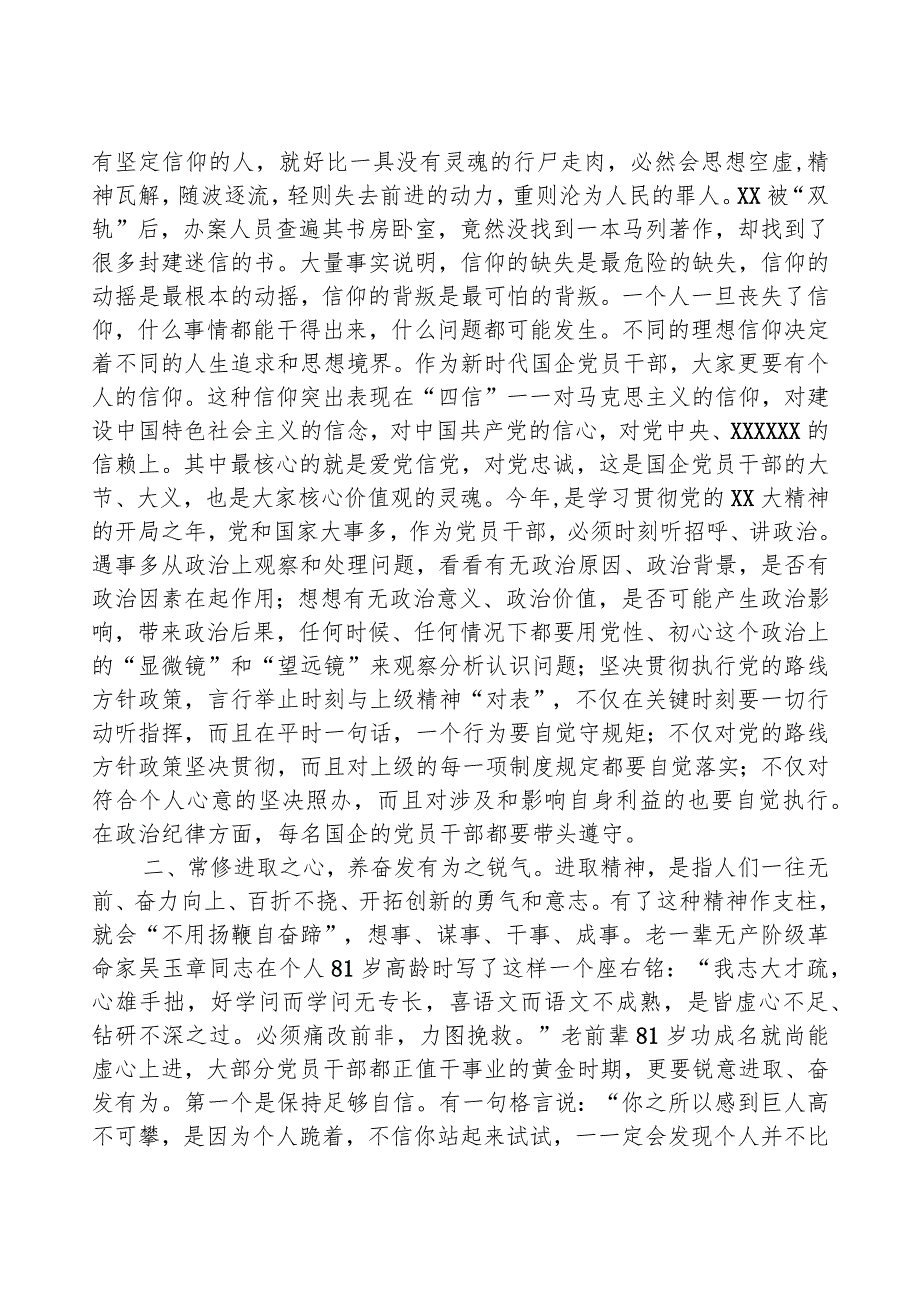 有坚定信仰的人，就好比一具没有灵魂的行尸走肉，必然会思想空虚，精神瓦解，随波逐流，轻则失去前进的动力，重则沦为人民的罪人。XX被“双轨”后，办案人员查遍其书房卧室，竟然没找到一本马列著作，却找到了很多封建迷信的书。大量事实说明，信仰的缺失是最危险的缺失，信仰的动摇是最根本的动摇，信仰的背叛是最可怕的背叛。一个人一旦丧失了信仰，什么事情都能干得出来，什么问题都可能发生。不同的理想信仰决定着不同的人生追求和思想境界。作为新时代国企党员干部，大家更要有个人的信仰。这种信仰突出表现在“四信”一一对马克思主义的信仰，对建设中国特色社会主义的信念，对中国共产党的信心，对党中央、XXXXXX的信赖上。其中最核心的就是爱党信党，对党忠诚，这是国企党员干部的大节、大义，也是大家核心价值观的灵魂。今年，是学习贯彻党的XX大精神的开局之年，党和国家大事多，作为党员干部，必须时刻听招呼、讲政治。遇事多从政治上观察和处理问题，看看有无政治原因、政治背景，是否有政治因素在起作用；想想有无政治意义、政治价值，是否可能产生政治影响，带来政治后果，任何时候、任何情况下都要用党性、初心这个政治上的“显微镜”和“望远镜”来观察分析认识问题；坚决贯彻执行党的路线方针政策，言行举止时刻与上级精神“对表”，不仅在关键时刻要一切行动听指挥，而且在平时一句话，一个行为要自觉守规矩；不仅对党的路线方针政策坚决贯彻，而且对上级的每一项制度规定都要自觉落实；不仅对符合个人心意的坚决照办，而且对涉及和影响自身利益的也要自觉执行。在政治纪律方面，每名国企的党员干部都要带头遵守。

二、常修进取之心，养奋发有为之锐气。进取精神，是指人们一往无前、奋力向上、百折不挠、开拓创新的勇气和意志。有了这种精神作支柱，就会“不用扬鞭自奋蹄”，想事、谋事、干事、成事。老一辈无产阶级革命家吴玉章同志在个人81岁高龄时写了这样一个座右铭：“我志大才疏，心雄手拙，好学问而学问无专长，喜语文而语文不成熟，是皆虚心不足、钻研不深之过。必须痛改前非，力图挽救。”老前辈81岁功成名就尚能虚心上进，大部分党员干部都正值干事业的黄金时期，更要锐意进取、奋发有为。第一个是保持足够自信。有一句格言说：“你之所以感到巨人高不可攀，是因为个人跪着，不信你站起来试试，一一定会发现个人并不比